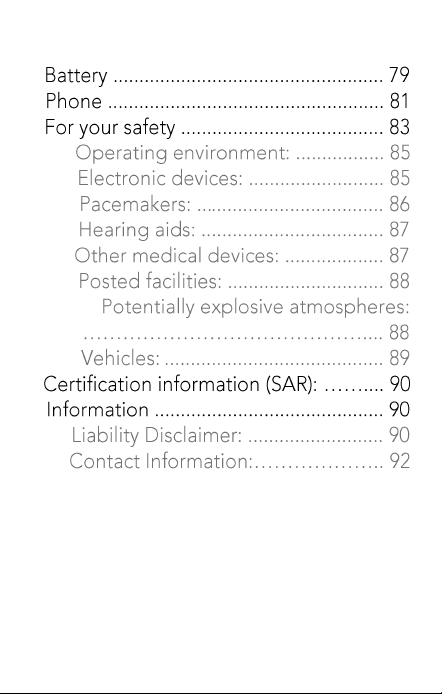 Battery 79
Phone 81
For your safety 83
Operating environment: 85
Electronic devices: 85
Pacemakers: 86
Hearing aids: 87
Other medical devices: 87
Posted facilities: 88
Potentially explosive atmospheres: 88
Vehicles: 89
Certification information (SAR): 90
Information 90
Liability Disclaimer: 90
Contact Information: 92